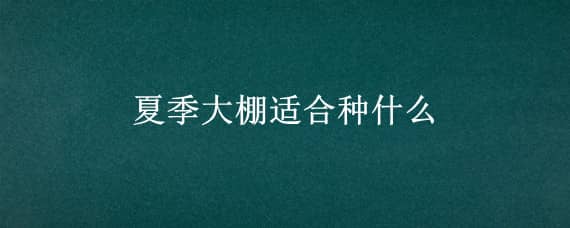 夏季大棚适合种什么